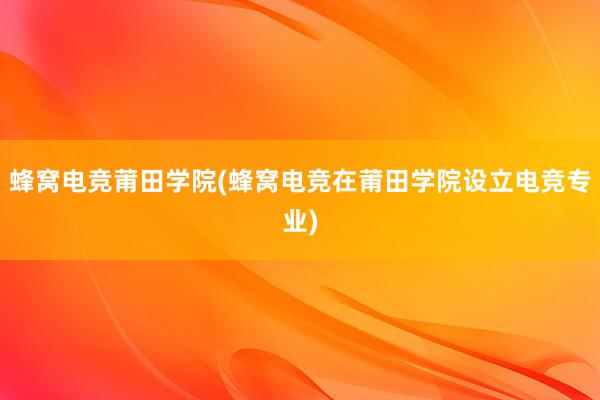 蜂窝电竞莆田学院(蜂窝电竞在莆田学院设立电竞专业)